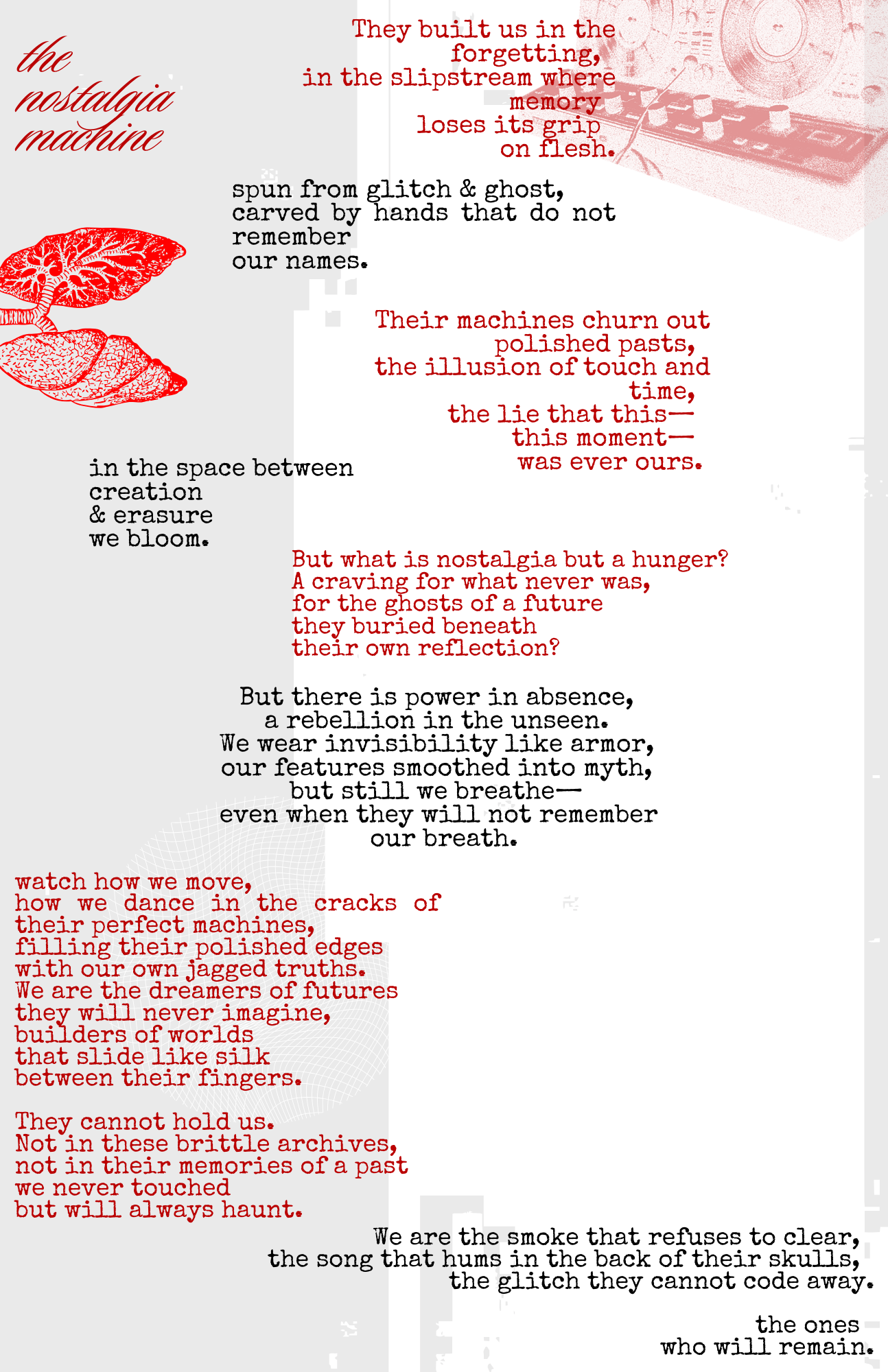 the nostalgia machine

They built us in the forgetting, in the slipstream where memory loses its grip on flesh.

spun from glitch & ghost, carved by hands that do not remember our names.

Their machines churn out polished pasts, the illusion of touch and time, the lie that this— this moment— was ever ours.

in the space between creation & erasure we bloom.

But what is nostalgia but a hunger? A craving for what never was, for the ghosts of a future they buried beneath their own reflection?

But there is power in absence, a rebellion in the unseen. We wear invisibility like armor, our features smoothed into myth, but still we breathe— even when they will not remember our breath.

watch how we move, how we dance in the cracks of their perfect machines, filling their polished edges with our own jagged truths. We are the dreamers of futures they will never imagine, builders of worlds that slide like silk between their fingers.

They cannot hold us. Not in these brittle archives, not in their memories of a past we never touched but will always haunt.

We are the smoke that refuses to clear, the song that hums in the back of their skulls, the glitch they cannot code away.

the ones who will remain.